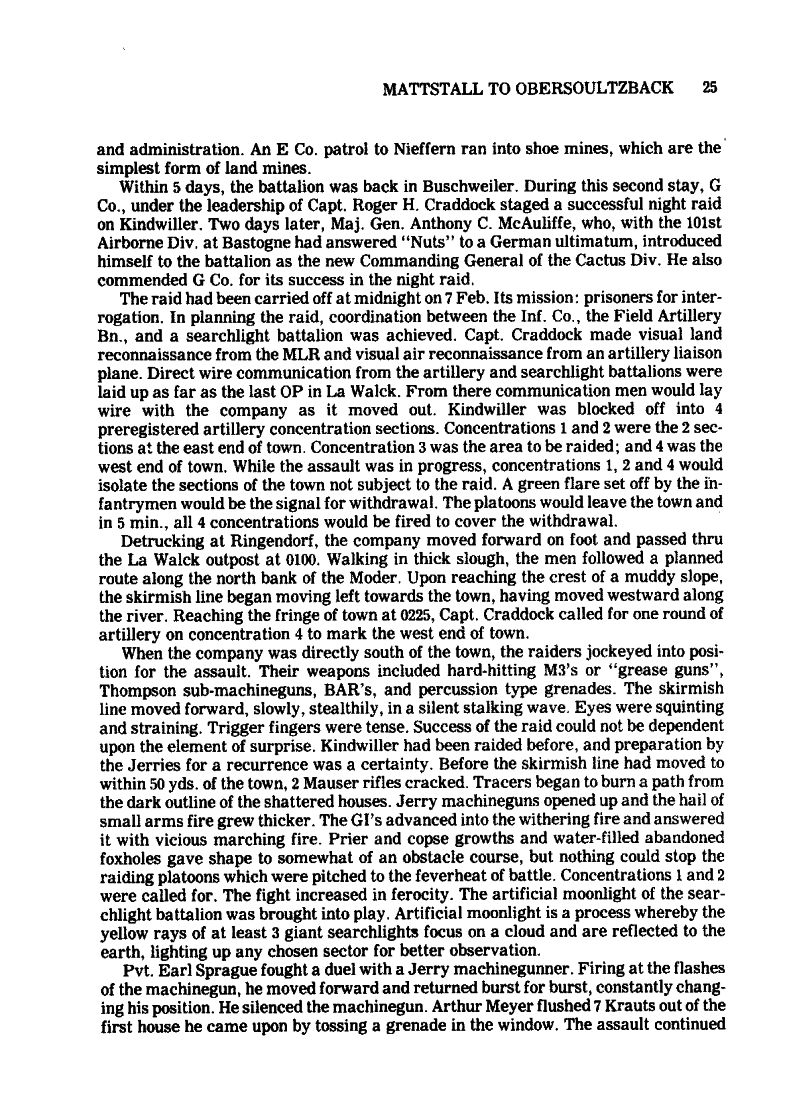 MATTSTALL TO OBERSOULTZBACK 25

and administration. An E Co. patrol to Nieffern ran into shoe mines, which are the simplest form of land mines.

Within 5 days, the battalion was back in Buschweiler. During this second stay, G Co., under the leadership of Capt. Roger H. Craddock staged a successful night raid on Kindwiller. Two days later, Maj. Gen. Anthony C. McAuliffe, who, with the 101st Airborne Div. at Bastogne had answered "Nuts" to a German ultimatum, introduced himself to the battalion as the new Commanding General of the Cactus Div. He also commended G Co. for its success in the night raid.

The raid had been carried off at midnight on 7 Feb. Its mission: prisoners for interrogation. In planning the raid, coordination between the Inf. Co., the Field Artillery Bn., and a searchlight battalion was achieved. Capt. Craddock made visual land reconnaissance from the MLR and visual air reconnaissance from an artillery liaison plane. Direct wire communication from the artillery and searchlight battalions were laid up as far as the last OP in La Walck. From there communication men would lay wire with the company as it moved out. Kindwiller was blocked off into 4 preregistered artillery concentration sections. Concentrations 1 and 2 were the 2 sections at the east end of town. Concentration 3 was the area to be raided; and 4 was the west end of town. While the assault was in progress, concentrations 1, 2 and 4 would isolate the sections of the town not subject to the raid. A green flare set off by the infantrymen would be the signal for withdrawal. The platoons would leave the town and in 5 min., all 4 concentrations would be fired to cover the withdrawal.

Detrucking at Ringendorf, the company moved forward on foot and passed thru the La Walck outpost at 0100. Walking in thick slough, the men followed a planned route along the north bank of the Moder. Upon reaching the crest of a muddy slope, the skirmish line began moving left towards the town, having moved westward along the river. Reaching the fringe of town at 0225, Capt. Craddock called for one round of artillery on concentration 4 to mark the west end of town.

When the company was directly south of the town, the raiders jockeyed into position for the assault. Their weapons included hard-hitting M3's or "grease guns", Thompson sub-machineguns, BAR's, and percussion type grenades. The skirmish line moved forward, slowly, stealthily, in a silent stalking wave. Eyes were squinting and straining. Trigger fingers were tense. Success of the raid could not be dependent upon the element of surprise. Kindwiller had been raided before, and preparation by the Jerries for a recurrence was a certainty. Before the skirmish line had moved to within 50 yds. of the town, 2 Mauser rifles cracked. Tracers began to burn a path from the dark outline of the shattered houses. Jerry machineguns opened up and the hail of small arms fire grew thicker. The GI's advanced into the withering fire and answered it with vicious marching fire. Prier and copse growths and water-filled abandoned foxholes gave shape to somewhat of an obstacle course, but nothing could stop the raiding platoons which were pitched to the feverheat of battle. Concentrations 1 and 2 were called for. The fight increased in ferocity. The artificial moonlight of the searchlight battalion was brought into play. Artificial moonlight is a process whereby the yellow rays of at least 3 giant searchlights focus on a cloud and are reflected to the earth, lighting up any chosen sector for better observation.

Pvt. Earl Sprague fought a duel with a Jerry machinegunner. Firing at the flashes of the machinegun, he moved forward and returned burst for burst, constantly changing his position. He silenced the machinegun. Arthur Meyer flushed 7 Krauts out of the first house he came upon by tossing a grenade in the window. The assault continued